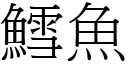 鱈魚